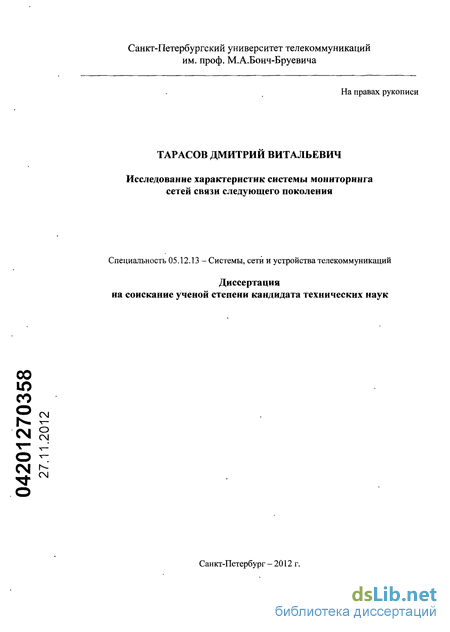 Санкт-Петербургский университет телекоммуникаций им. проф. М.А.Бонч-Бруевича

На правах рукописи

ТАРАСОВ ДМИТРИЙ ВИТАЛЬЕВИЧ

Исследование характеристик системы мониторинга сетей связи следующего поколения

Специальность 05.12.13 – Системы, сети и устройства телекоммуникаций

Диссертация на соискание ученой степени кандидата технических наук

04201270358
27.11.2012

Санкт-Петербург – 2012 г.

dsLib.net
библиотека диссертаций